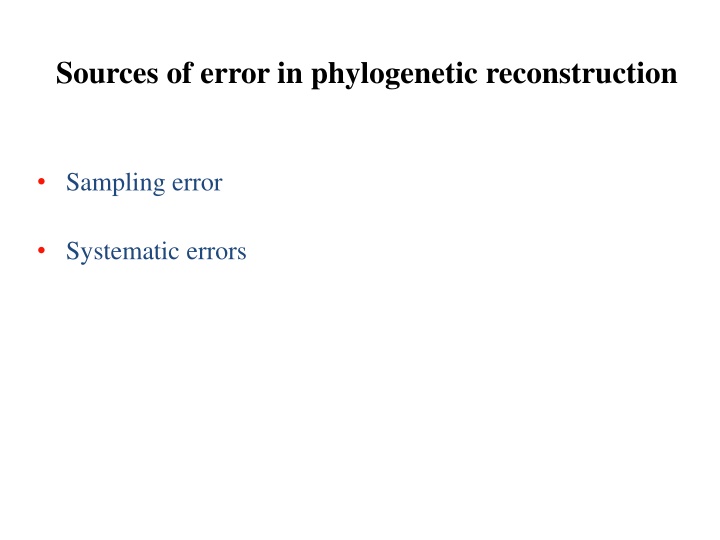 Sources of error in phylogenetic reconstruction

• Sampling error

• Systematic errors